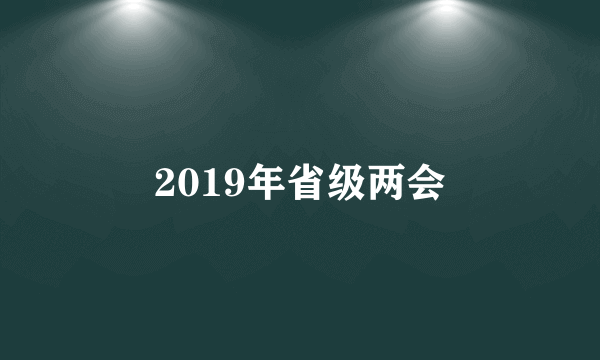 2019年省级两会